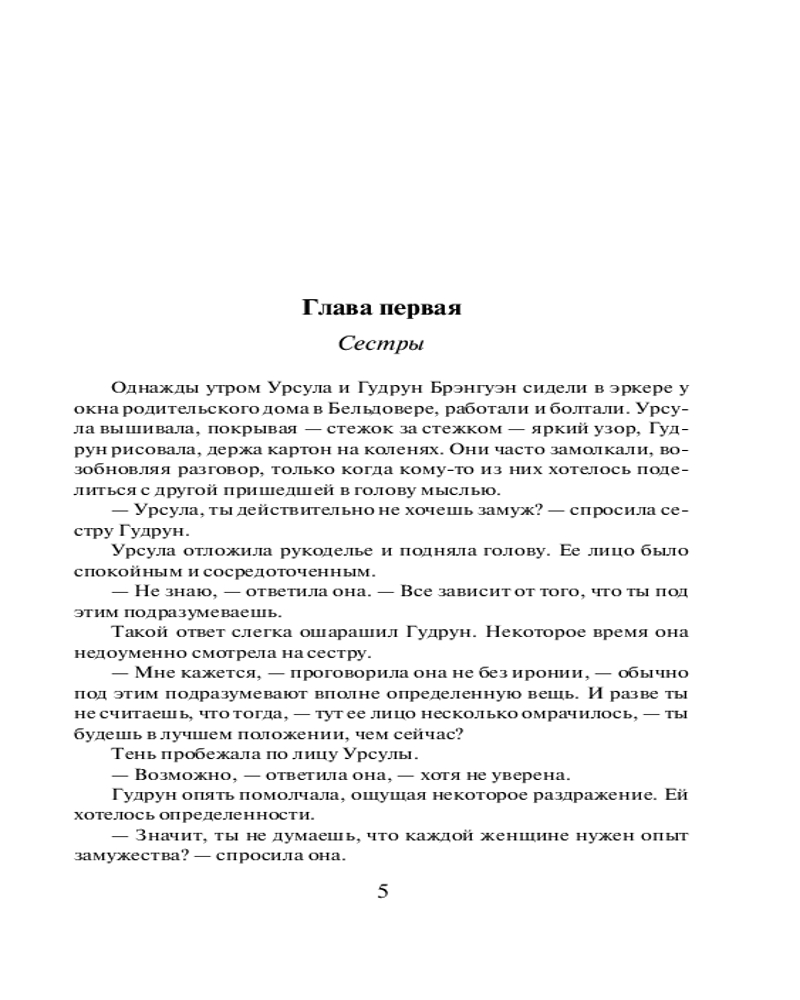 Глава первая

Сестры

Однажды утром Урсула и Гудрун Брэнгуэн сидели в эркере у окна родительского дома в Бельдовере, работали и болтали. Урсула вышивала, покрывая — стежок за стежком — яркий узор, Гудрун рисовала, держа картон на коленях. Они часто замолкали, возобновляя разговор, только когда кому-то из них хотелось поделиться с другой пришедшей в голову мыслью.

— Урсула, ты действительно не хочешь замуж? — спросила сестру Гудрун.

Урсула отложила рукоделье и подняла голову. Ее лицо было спокойным и сосредоточенным.

— Не знаю, — ответила она. — Все зависит от того, что ты под этим подразумеваешь.

Такой ответ слегка ошарашил Гудрун. Некоторое время она недоуменно смотрела на сестру.

— Мне кажется, — проговорила она не без иронии, — обычно под этим подразумевают вполне определенную вещь. И разве ты не считаешь, что тогда, — тут ее лицо несколько омрачилось, — ты будешь в лучшем положении, чем сейчас?

Тень пробежала по лицу Урсулы.

— Возможно, — ответила она, — хотя не уверена.

Гудрун опять помолчала, ощущая некоторое раздражение. Ей хотелось определенности.

— Значит, ты не думаешь, что каждой женщине нужен опыт замужества? — спросила она.

5